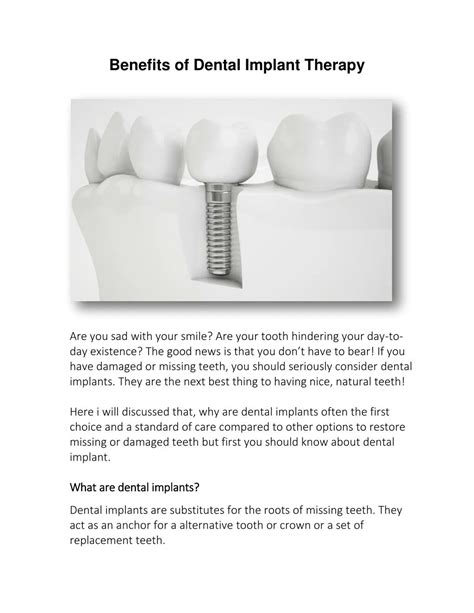 Benefits of Dental Implant Therapy

Are you sad with your smile? Are your tooth hindering your day-to-day existence? The good news is that you don't have to bear! If you have damaged or missing teeth, you should seriously consider dental implants. They are the next best thing to having nice, natural teeth!

Here i will discussed that, why are dental implants often the first choice and a standard of care compared to other options to restore missing or damaged teeth but first you should know about dental implant.

What are dental implants?

Dental implants are substitutes for the roots of missing teeth. They act as an anchor for a alternative tooth or crown or a set of replacement teeth.